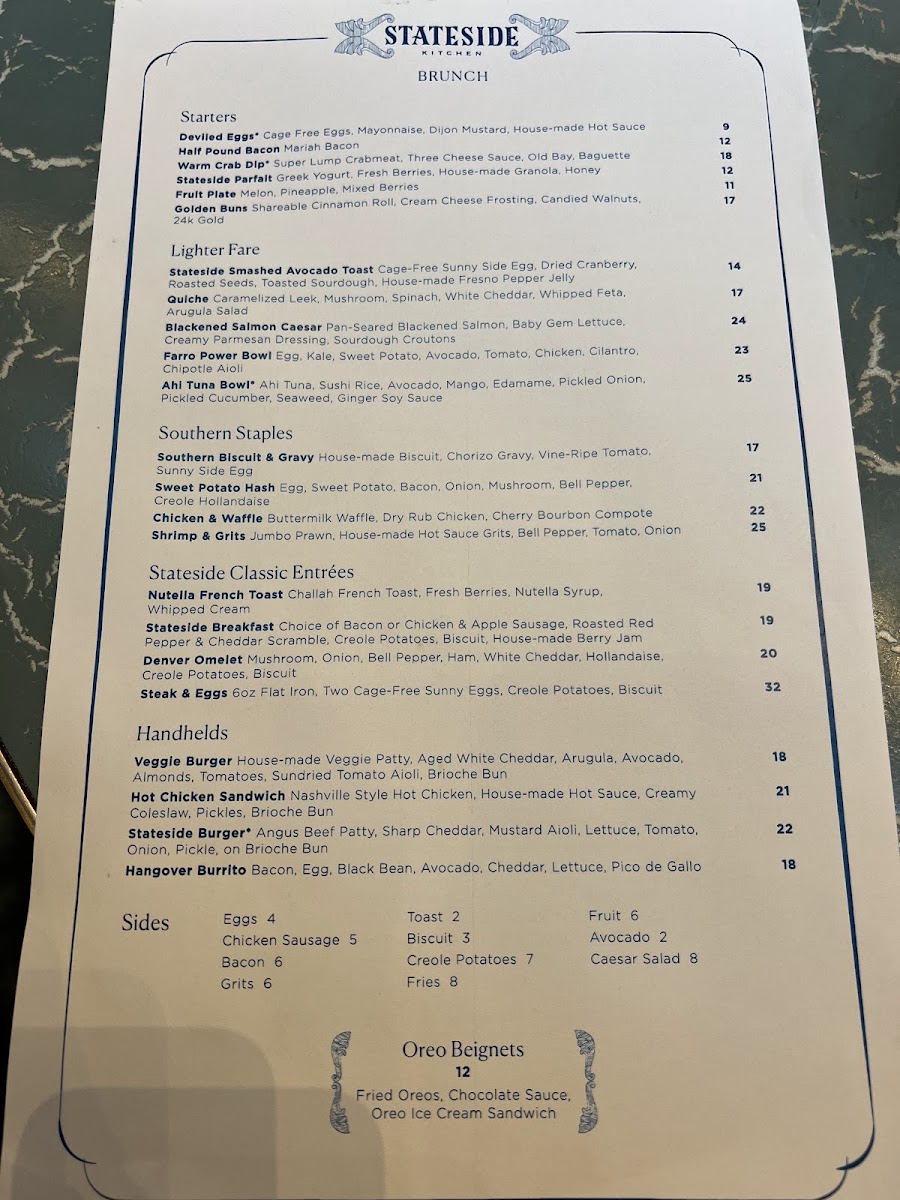 STATESIDE
KITCHEN
BRUNCH

Starters
Deviled Eggs* Cage Free Eggs, Mayonnaise, Dijon Mustard, House-made Hot Sauce 9
Half Pound Bacon Mariah Bacon 12
Warm Crab Dip* Super Lump Crabmeat, Three Cheese Sauce, Old Bay, Baguette 18
Stateside Parfait Greek Yogurt, Fresh Berries, House-made Granola, Honey 12
Fruit Plate Melon, Pineapple, Mixed Berries 11
Golden Buns Shareable Cinnamon Roll, Cream Cheese Frosting, Candied Walnuts, 24k Gold 17

Lighter Fare
Stateside Smashed Avocado Toast Cage-Free Sunny Side Egg, Dried Cranberry, Roasted Seeds, Toasted Sourdough, House-made Fresno Pepper Jelly 14
Quiche Caramelized Leek, Mushroom, Spinach, White Cheddar, Whipped Feta, Arugula Salad 17
Blackened Salmon Caesar Pan-Seared Blackened Salmon, Baby Gem Lettuce, Creamy Parmesan Dressing, Sourdough Croutons 24
Farro Power Bowl Egg, Kale, Sweet Potato, Avocado, Tomato, Chicken, Cilantro, Chipotle Aioli 23
Ahi Tuna Bowl* Ahi Tuna, Sushi Rice, Avocado, Mango, Edamame, Pickled Onion, Pickled Cucumber, Seaweed, Ginger Soy Sauce 25

Southern Staples
Southern Biscuit & Gravy House-made Biscuit, Chorizo Gravy, Vine-Ripe Tomato, Sunny Side Egg 17
Sweet Potato Hash Egg, Sweet Potato, Bacon, Onion, Mushroom, Bell Pepper, Creole Hollandaise 21
Chicken & Waffle Buttermilk Waffle, Dry Rub Chicken, Cherry Bourbon Compote 22
Shrimp & Grits Jumbo Prawn, House-made Hot Sauce Grits, Bell Pepper, Tomato, Onion 25

Stateside Classic Entrées
Nutella French Toast Challah French Toast, Fresh Berries, Nutella Syrup, Whipped Cream 19
Stateside Breakfast Choice of Bacon or Chicken & Apple Sausage, Roasted Red Pepper & Cheddar Scramble, Creole Potatoes, Biscuit, House-made Berry Jam 19
Denver Omelet Mushroom, Onion, Bell Pepper, Ham, White Cheddar, Hollandaise, Creole Potatoes, Biscuit 20
Steak & Eggs 6oz Flat Iron, Two Cage-Free Sunny Eggs, Creole Potatoes, Biscuit 32

Handhelds
Veggie Burger House-made Veggie Patty, Aged White Cheddar, Arugula, Avocado, Almonds, Tomatoes, Sundried Tomato Aioli, Brioche Bun 18
Hot Chicken Sandwich Nashville Style Hot Chicken, House-made Hot Sauce, Creamy Coleslaw, Pickles, Brioche Bun 21
Stateside Burger* Angus Beef Patty, Sharp Cheddar, Mustard Aioli, Lettuce, Tomato, Onion, Pickle, on Brioche Bun 22
Hangover Burrito Bacon, Egg, Black Bean, Avocado, Cheddar, Lettuce, Pico de Gallo 18

Sides
Eggs 4
Chicken Sausage 5
Bacon 6
Grits 6
Toast 2
Biscuit 3
Creole Potatoes 7
Fries 8
Fruit 6
Avocado 2
Caesar Salad 8

Oreo Beignets
12
Fried Oreos, Chocolate Sauce, Oreo Ice Cream Sandwich